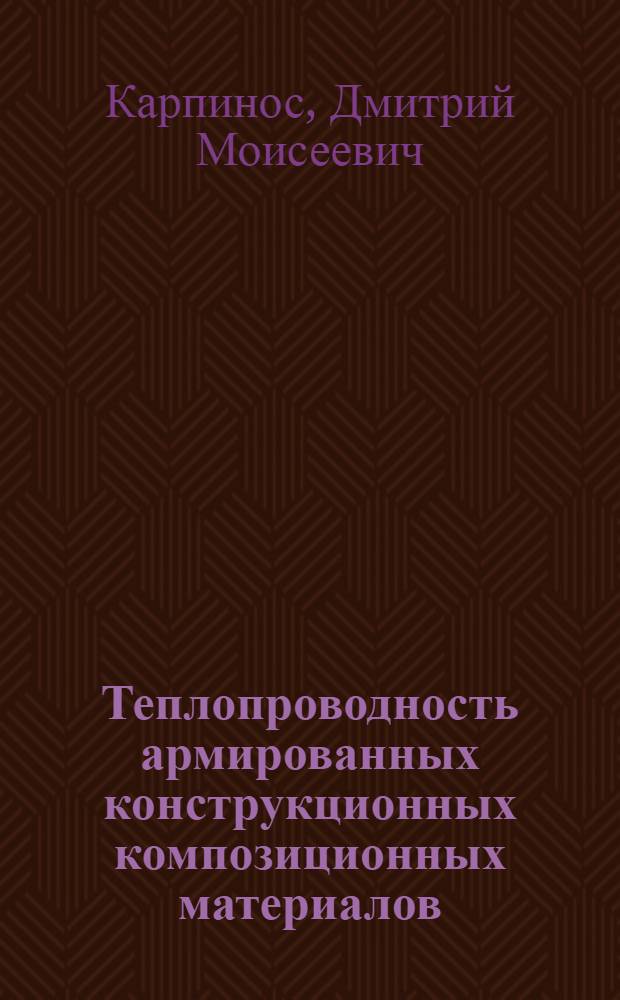 Карпинос, Дмитрий Моисеевич

Теплопроводность армированных конструкционных композиционных материалов